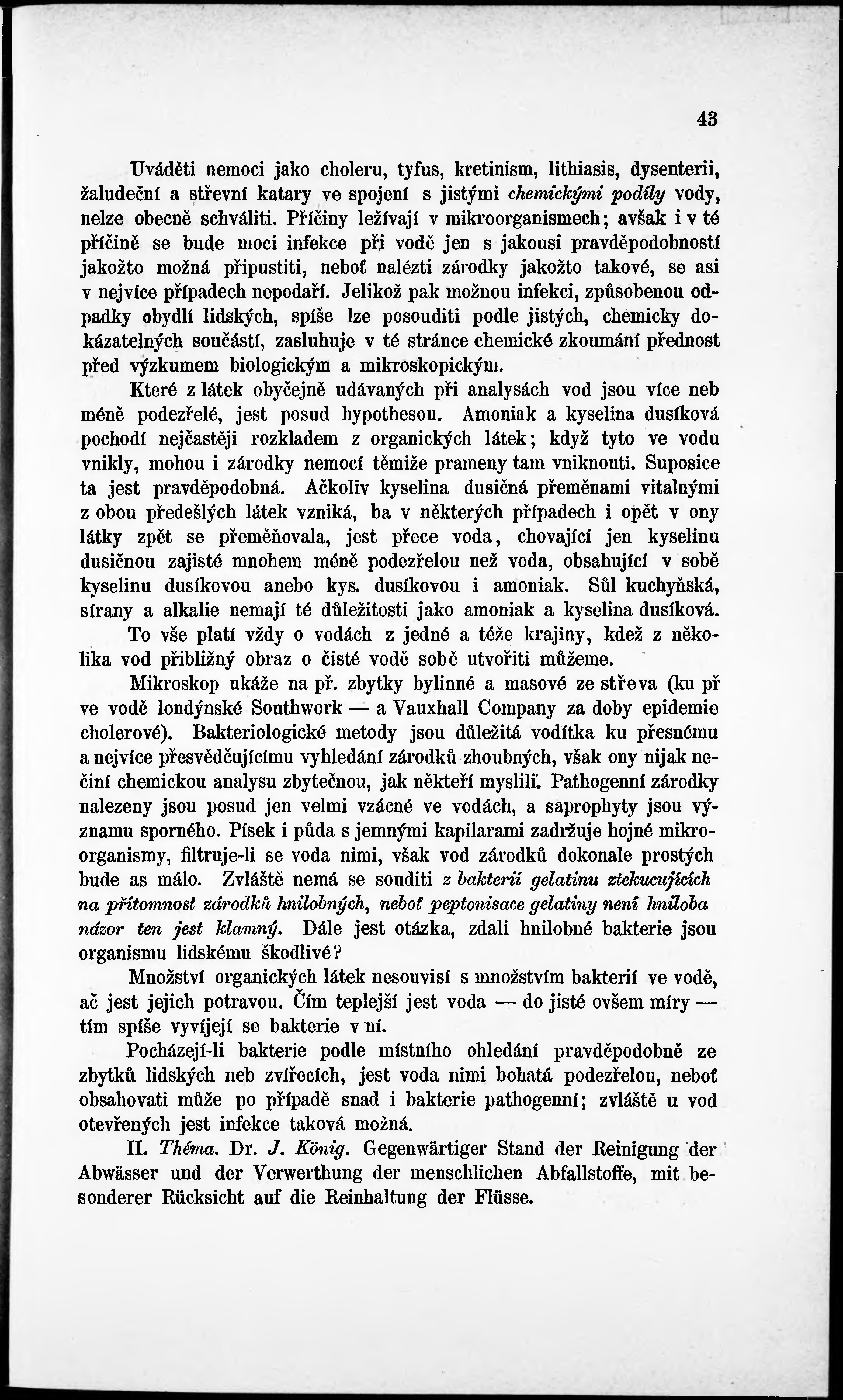 43

Uváděti nemoci jako choleru, tyfus, kretinism, lithiasis, dysenterii, žaludeční a střevní katary ve spojení s jistými chemickými podíly vody, nelze obecně schváliti. Příčiny ležívají v mikroorganismech; avšak i v té příčině se bude moci infekce při vodě jen s jakousi pravděpodobností jakožto možná připustiti, neboť nalézti zárodky jakožto takové, se asi v nejvíce případech nepodaří. Jelikož pak možnou infekci, způsobenou odpadky obydlí lidských, spíše lze posouditi podle jistých, chemicky dokázatelných součástí, zasluhuje v té stránce chemické zkoumání přednost před výzkumem biologickým a mikroskopickým.

Které z látek obyčejně udávaných při analysách vod jsou více neb méně podezřelé, jest posud hypothesou. Amoniak a kyselina dusíková pochodí nejčastěji rozkladem z organických látek; když tyto ve vodu vnikly, mohou i zárodky nemocí těmiže prameny tam vniknouti. Suposice ta jest pravděpodobná. Ačkoliv kyselina dusičná přeměnami vitalnými z obou předešlých látek vzniká, ba v některých případech i opět v ony látky zpět se přeměňovala, jest přece voda, chovající jen kyselinu dusičnou zajisté mnohem méně podezřelou než voda, obsahující v sobě kyselinu dusíkovou anebo kys. dusíkovou i amoniak. Sůl kuchyňská, sírany a alkalie nemají té důležitosti jako amoniak a kyselina dusíková.

To vše platí vždy o vodách z jedné a téže krajiny, kdež z několika vod přibližný obraz o čisté vodě sobě utvořiti můžeme.

Mikroskop ukáže na př. zbytky bylinné a masové ze střeva (ku př ve vodě londýnské Southwork — a Vauxhall Company za doby epidemie cholerové). Bakteriologické metody jsou důležitá vodítka ku přesnému a nejvíce přesvědčujícímu vyhledání zárodků zhoubných, však ony nijak nečiní chemickou analysu zbytečnou, jak někteří myslili. Pathogenní zárodky nalezeny jsou posud jen velmi vzácné ve vodách, a saprophyty jsou významu sporného. Písek i půda s jemnými kapilarami zadržuje hojné mikroorganismy, filtruje-li se voda nimi, však vod zárodků dokonale prostých bude as málo. Zvláště nemá se souditi z bakterií gelatinu ztekucujících na přítomnost zárodků hnilobných, neboť peptonisace gelatiny není hniloba názor ten jest klamný. Dále jest otázka, zdali hnilobné bakterie jsou organismu lidskému škodlivé?

Množství organických látek nesouvisí s množstvím bakterií ve vodě, ač jest jejich potravou. Čím teplejší jest voda — do jisté ovšem míry — tím spíše vyvíjejí se bakterie v ní.

Pocházejí-li bakterie podle místního ohledání pravděpodobně ze zbytků lidských neb zvířecích, jest voda nimi bohatá podezřelou, neboť obsahovati může po případě snad i bakterie pathogenní; zvláště u vod otevřených jest infekce taková možná.

II. Théma. Dr. J. König. Gegenwärtiger Stand der Reinigung der Abwässer und der Verwerthung der menschlichen Abfallstoffe, mit besonderer Rücksicht auf die Reinhaltung der Flüsse.